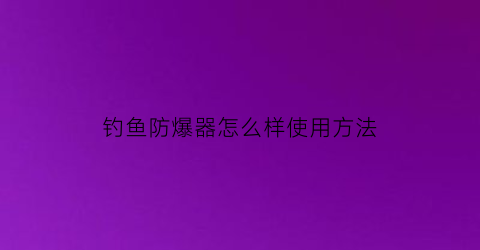 钓鱼防爆器怎么样使用方法